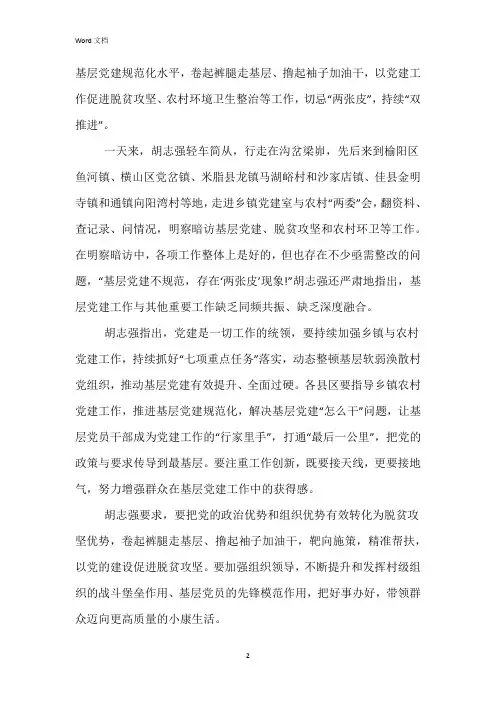 Word 文档

基层党建规范化水平，卷起裤腿走基层、撸起袖子加油干，以党建工作促进脱贫攻坚、农村环境卫生整治等工作，切忌“两张皮”，持续“双推进”。

一天来，胡志强轻车简从，行走在沟岔梁峁，先后来到榆阳区鱼河镇、横山区党岔镇、米脂县龙镇马湖峪村和沙家店镇、佳县金明寺镇和通镇向阳湾村等地，走进乡镇党建室与农村“两委”会，翻资料、查记录、问情况，明察暗访基层党建、脱贫攻坚和农村环卫等工作。在明察暗访中，各项工作整体上是好的，但也存在不少亟需整改的问题，“基层党建不规范，存在‘两张皮’现象!”胡志强还严肃地指出，基层党建工作与其他重要工作缺乏同频共振、缺乏深度融合。

胡志强指出，党建是一切工作的统领，要持续加强乡镇与农村党建工作，持续抓好“七项重点任务”落实，动态整顿基层软弱涣散村党组织，推动基层党建有效提升、全面过硬。各县区要指导乡镇农村党建工作，推进基层党建规范化，解决基层党建“怎么干”问题，让基层党员干部成为党建工作的“行家里手”，打通“最后一公里”，把党的政策与要求传导到最基层。要注重工作创新，既要接天线，更要接地气，努力增强群众在基层党建工作中的获得感。

胡志强要求，要把党的政治优势和组织优势有效转化为脱贫攻坚优势，卷起裤腿走基层、撸起袖子加油干，靶向施策，精准帮扶，以党的建设促进脱贫攻坚。要加强组织领导，不断提升和发挥村级组织的战斗堡垒作用、基层党员的先锋模范作用，把好事办好，带领群众迈向更高质量的小康生活。

2